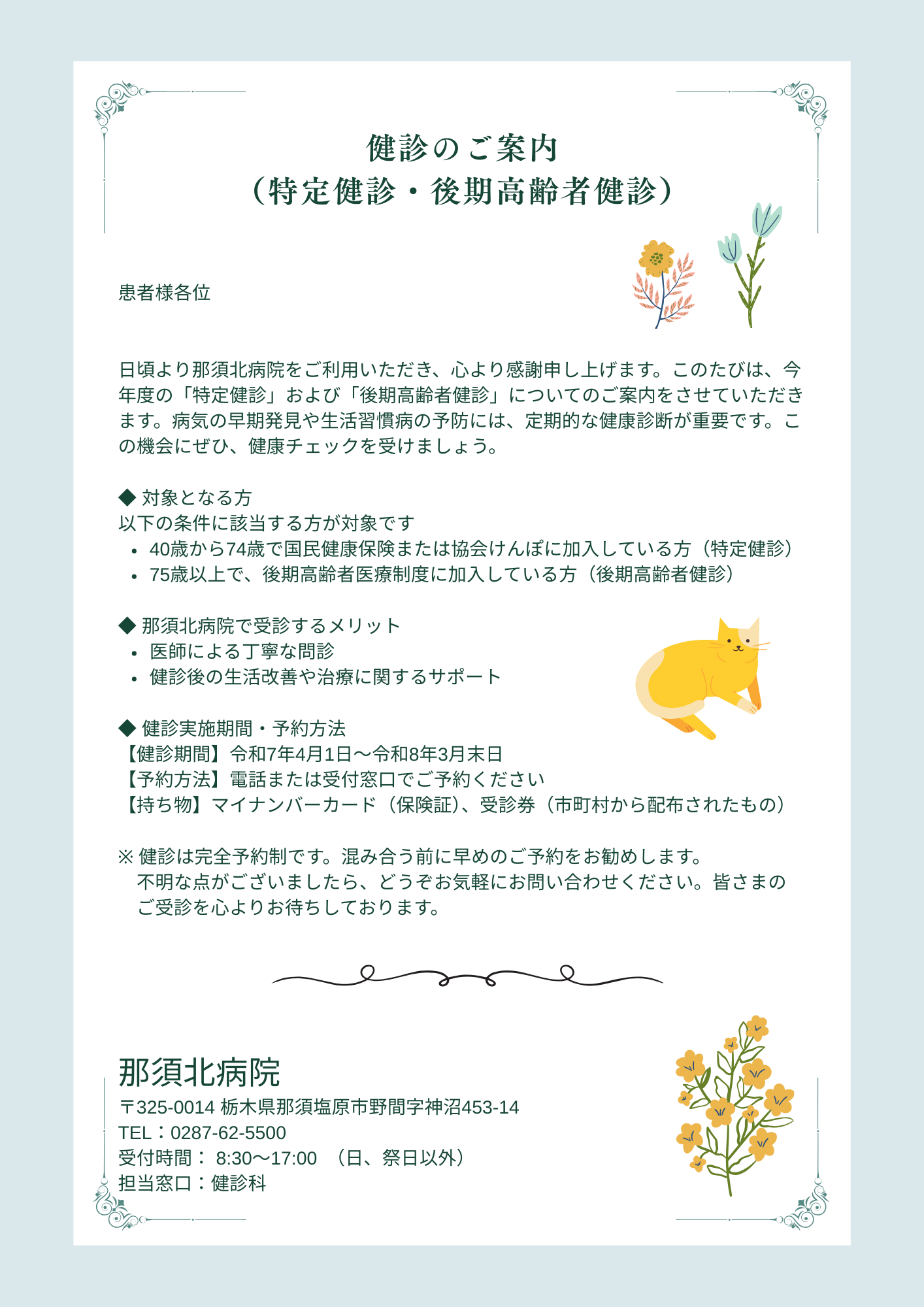 健診のご案内
（特定健診・後期高齢者健診）

患者様各位

日頃より那須北病院をご利用いただき、心より感謝申し上げます。このたびは、今年度の「特定健診」および「後期高齢者健診」についてのご案内をさせていただきます。病気の早期発見や生活習慣病の予防には、定期的な健康診断が重要です。この機会にぜひ、健康チェックを受けましょう。

◆ 対象となる方
以下の条件に該当する方が対象です
• 40歳から74歳で国民健康保険または協会けんぽに加入している方（特定健診）
• 75歳以上で、後期高齢者医療制度に加入している方（後期高齢者健診）

◆ 那須北病院で受診するメリット
• 医師による丁寧な問診
• 健診後の生活改善や治療に関するサポート

◆ 健診実施期間・予約方法
【健診期間】令和7年4月1日〜令和8年3月末日
【予約方法】電話または受付窓口でご予約ください
【持ち物】マイナンバーカード（保険証）、受診券（市町村から配布されたもの）

※ 健診は完全予約制です。混み合う前に早めのご予約をお勧めします。
不明な点がございましたら、どうぞお気軽にお問い合わせください。皆さまのご受診を心よりお待ちしております。

那須北病院
〒325-0014 栃木県那須塩原市野間字神沼453-14
TEL：0287-62-5500
受付時間： 8:30〜17:00 （日、祭日以外）
担当窓口：健診科